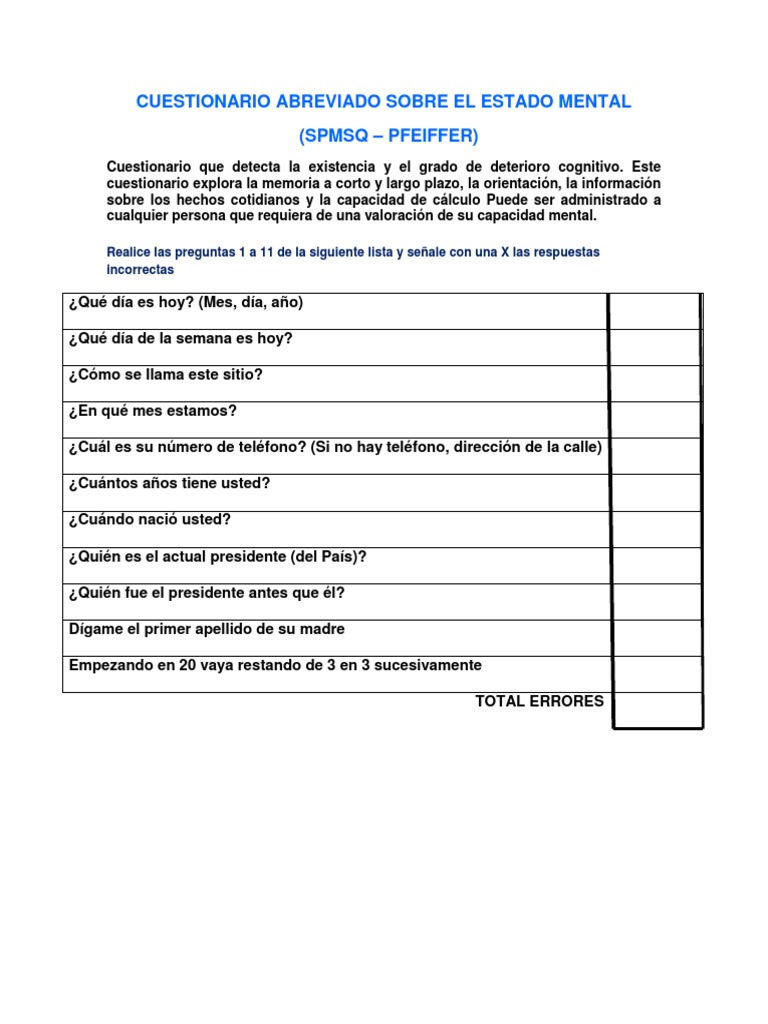 CUESTIONARIO ABREVIADO SOBRE EL ESTADO MENTAL

(SPMSQ – PFEIFFER)

Cuestionario que detecta la existencia y el grado de deterioro cognitivo. Este cuestionario explora la memoria a corto y largo plazo, la orientación, la información sobre los hechos cotidianos y la capacidad de cálculo Puede ser administrado a cualquier persona que requiera de una valoración de su capacidad mental.

Realice las preguntas 1 a 11 de la siguiente lista y señale con una X las respuestas incorrectas

| | |
|---|---|
| ¿Qué día es hoy? (Mes, día, año) | |
| ¿Qué día de la semana es hoy? | |
| ¿Cómo se llama este sitio? | |
| ¿En qué mes estamos? | |
| ¿Cuál es su número de teléfono? (Si no hay teléfono, dirección de la calle) | |
| ¿Cuántos años tiene usted? | |
| ¿Cuándo nació usted? | |
| ¿Quién es el actual presidente (del País)? | |
| ¿Quién fue el presidente antes que él? | |
| Dígame el primer apellido de su madre | |
| Empezando en 20 vaya restando de 3 en 3 sucesivamente | |
| TOTAL ERRORES | |